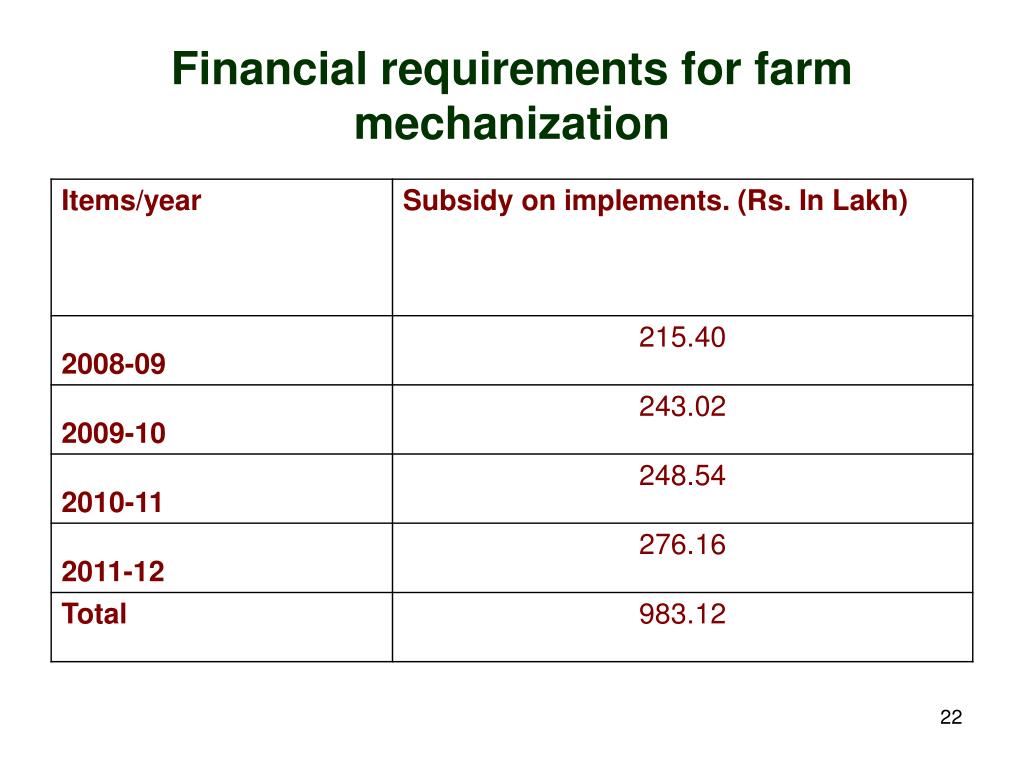 Financial requirements for farm mechanization

| Items/year | Subsidy on implements. (Rs. In Lakh) |
|---|---|
| 2008-09 | 215.40 |
| 2009-10 | 243.02 |
| 2010-11 | 248.54 |
| 2011-12 | 276.16 |
| Total | 983.12 |

22